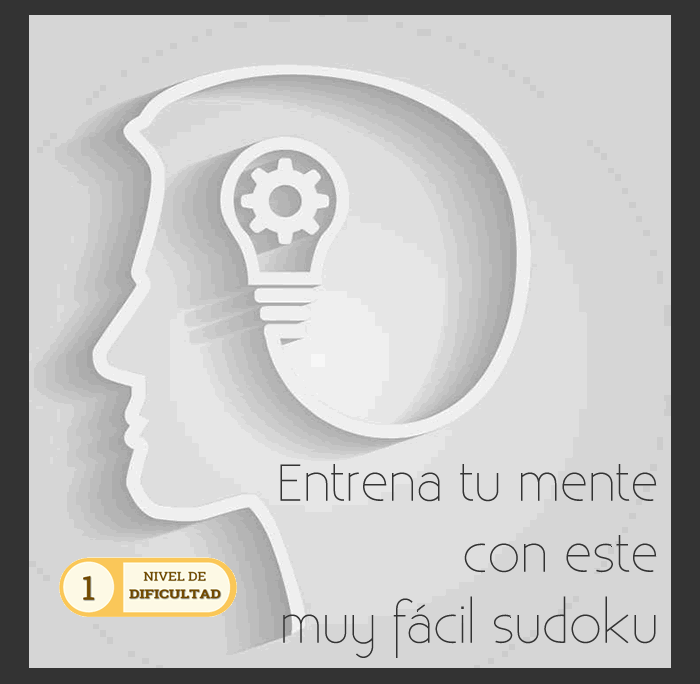 Entrena tu mente con este muy fácil sudoku

1 NIVEL DE DIFICULTAD